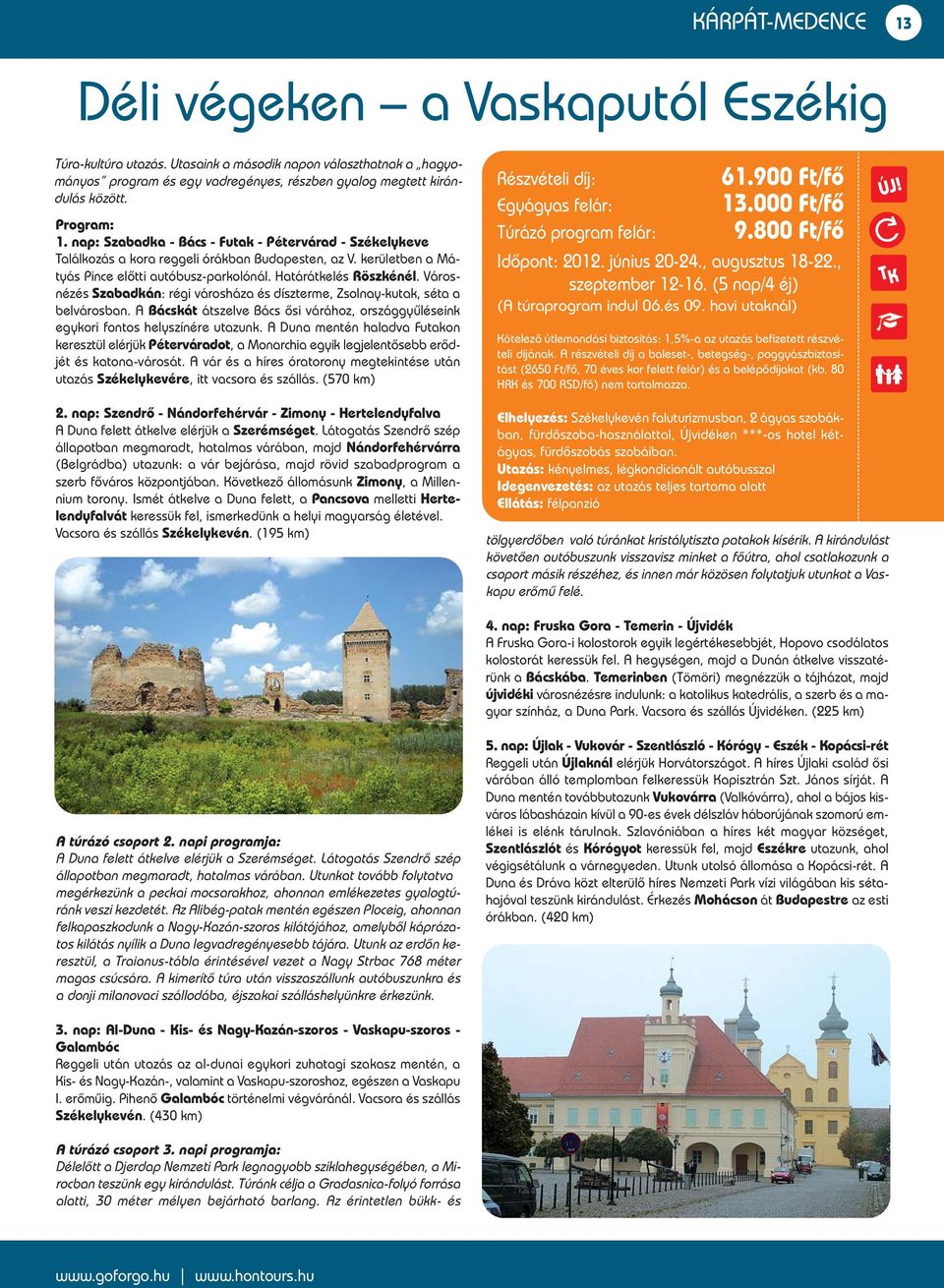 KÁRPÁT-MEDENCE 13

Déli végeken – a Vaskaputól Eszékig

Túra-kultúra utazás. Utasaink a második napon választhatnak a „hagyományos" program és egy vadregényes, részben gyalog megtett kirándulás között.

Program:
1. nap: Szabadka - Bács - Futak - Pétervárad - Székelykeve
Találkozás a kora reggeli órákban Budapesten, az V. kerületben a Mátyás Pince előtti autóbusz-parkolónál. Határátkelés Röszkénél. Városnézés Szabadkán: régi városháza és díszterme, Zsolnay-kutak, séta a belvárosban. A Bácskát átszelve Bács ősi várához, országgyűléseink egykori fontos helyszínére utazunk. A Duna mentén haladva Futakon keresztül elérjük Péterváradot, a Monarchia egyik legjelentősebb erődjét és katona-városát. A vár és a híres óratorony megtekintése után utazás Székelykevére, itt vacsora és szállás. (570 km)

2. nap: Szendrő - Nándorfehérvár - Zimony - Hertelendyfalva
A Duna felett átkelve elérjük a Szerémséget. Látogatás Szendrő szép állapotban megmaradt, hatalmas várában, majd Nándorfehérvárra (Belgrádba) utazunk: a vár bejárása, majd rövid szabadprogram a szerb főváros központjában. Következő állomásunk Zimony, a Millennium torony. Ismét átkelve a Duna felett, a Pancsova melletti Hertelendyfalvát keressük fel, ismerkedünk a helyi magyarság életével. Vacsora és szállás Székelykevén. (195 km)

A túrázó csoport 2. napi programja:
A Duna felett átkelve elérjük a Szerémséget. Látogatás Szendrő szép állapotban megmaradt, hatalmas várában. Utunkat tovább folytatva megérkezünk a peckai mocsarakhoz, ahonnan emlékezetes gyalogtúránk veszi kezdetét. Az Alibég-patak mentén egészen Ploceig, ahonnan felkapaszkodunk a Nagy-Kazán-szoros kilátójához, amelyből káprázatos kilátás nyílik a Duna legvadregényesebb tájára. Utunk az erdőn keresztül, a Traianus-tábla érintésével vezet a Nagy Strbac 768 méter magas csúcsára. A kimerítő túra után visszaszállunk autóbuszunkra és a donji milanovaci szállodába, éjszakai szálláshelyünkre érkezünk.

3. nap: Al-Duna - Kis- és Nagy-Kazán-szoros - Vaskapu-szoros - Galambóc
Reggeli után utazás az al-dunai egykori zuhatagi szakasz mentén, a Kis- és Nagy-Kazán-, valamint a Vaskapu-szoroshoz, egészen a Vaskapu I. erőműig. Pihenő Galambóc történelmi végváránál. Vacsora és szállás Székelykevén. (430 km)

A túrázó csoport 3. napi programja:
Délelőtt a Djerdap Nemzeti Park legnagyobb sziklahegységében, a Mirocban teszünk egy kirándulást. Túránk célja a Gradasnica-folyó forrása alatti, 30 méter mélyen bejárható barlang. Az érintetlen bükk- és

Részvételi díj: 61.900 Ft/fő
Egyágyas felár: 13.000 Ft/fő
Túrázó program felár: 9.800 Ft/fő
Időpont: 2012. június 20-24., augusztus 18-22., szeptember 12-16. (5 nap/4 éj)
(A túraprogram indul 06.és 09. havi utaknál)

Kötelező útlemondási biztosítás: 1,5%-a az utazás befizetett részvételi díjának. A részvételi díj a baleset-, betegség-, poggyászbiztosítást (2650 Ft/fő, 70 éves kor felett felár) és a belépődíjakat (kb. 80 HRK és 700 RSD/fő) nem tartalmazza.

ÚJ!
TK

Elhelyezés: Székelykevén faluturizmusban, 2 ágyas szobákban, fürdőszoba-használattal, Újvidéken ***-os hotel kétágyas, fürdőszobás szobáiban.
Utazás: kényelmes, légkondicionált autóbusszal
Idegenvezetés: az utazás teljes tartama alatt
Ellátás: félpanzió

tölgyerdőben való túránkat kristálytiszta patakok kísérik. A kirándulást követően autóbuszunk visszavisz minket a főútra, ahol csatlakozunk a csoport másik részéhez, és innen már közösen folytatjuk utunkat a Vaskapu erőmű felé.

4. nap: Fruska Gora - Temerin - Újvidék
A Fruska Gora-i kolostorok egyik legértékesebbjét, Hopovo csodálatos kolostorát keressük fel. A hegységen, majd a Dunán átkelve visszatérünk a Bácskába. Temerinben (Tömöri) megnézzük a tájházat, majd újvidéki városnézésre indulunk: a katolikus katedrális, a szerb és a magyar színház, a Duna Park. Vacsora és szállás Újvidéken. (225 km)

5. nap: Újlak - Vukovár - Szentlászló - Kórógy - Eszék - Kopácsi-rét
Reggeli után Újlaknál elérjük Horvátországot. A híres Újlaki család ősi várában álló templomban felkeressük Kapisztrán Szt. János sírját. A Duna mentén továbbutazunk Vukovárra (Valkóvárra), ahol a bájos kisváros lábasházain kívül a 90-es évek délszláv háborújának szomorú emlékei is elénk tárulnak. Szlavóniában a híres két magyar községet, Szentlászlót és Kórógyot keressük fel, majd Eszékre utazunk, ahol végigsétálunk a várnegyeden. Utunk utolsó állomása a Kopácsi-rét. A Duna és Dráva közt elterülő híres Nemzeti Park vízi világában kis sétahajóval teszünk kirándulást. Érkezés Mohácson át Budapestre az esti órákban. (420 km)

www.goforgo.hu | www.hontours.hu